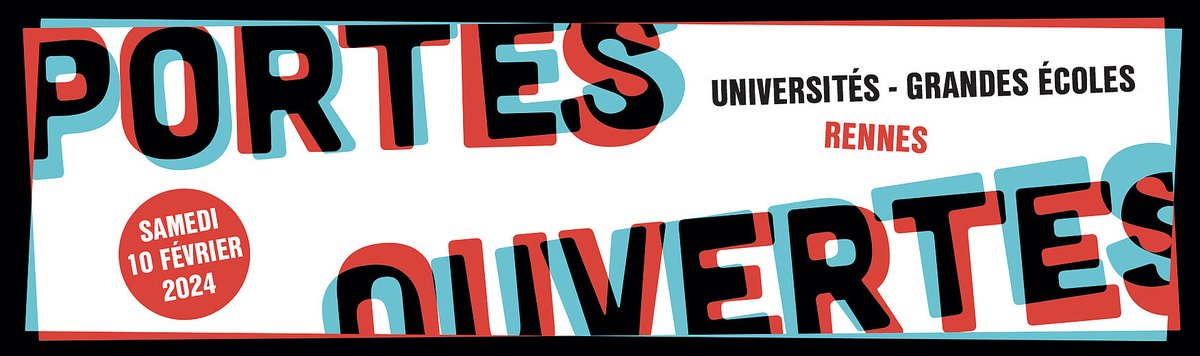 PORTES
UNIVERSITÉS - GRANDES ÉCOLES
RENNES
SAMEDI 10 FÉVRIER 2024
OUVERTES